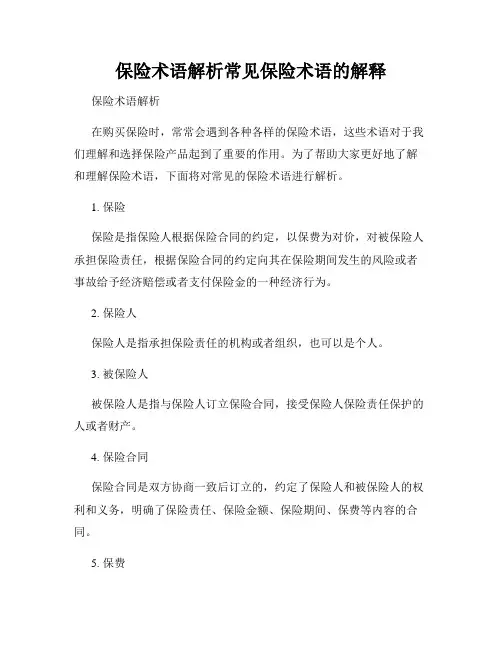 保险术语解析常见保险术语的解释

保险术语解析

在购买保险时，常常会遇到各种各样的保险术语，这些术语对于我们理解和选择保险产品起到了重要的作用。为了帮助大家更好地了解和理解保险术语，下面将对常见的保险术语进行解析。

1. 保险

保险是指保险人根据保险合同的约定，以保费为对价，对被保险人承担保险责任，根据保险合同的约定向其在保险期间发生的风险或者事故给予经济赔偿或者支付保险金的一种经济行为。

2. 保险人

保险人是指承担保险责任的机构或者组织，也可以是个人。

3. 被保险人

被保险人是指与保险人订立保险合同，接受保险人保险责任保护的人或者财产。

4. 保险合同

保险合同是双方协商一致后订立的，约定了保险人和被保险人的权利和义务，明确了保险责任、保险金额、保险期间、保费等内容的合同。

5. 保费